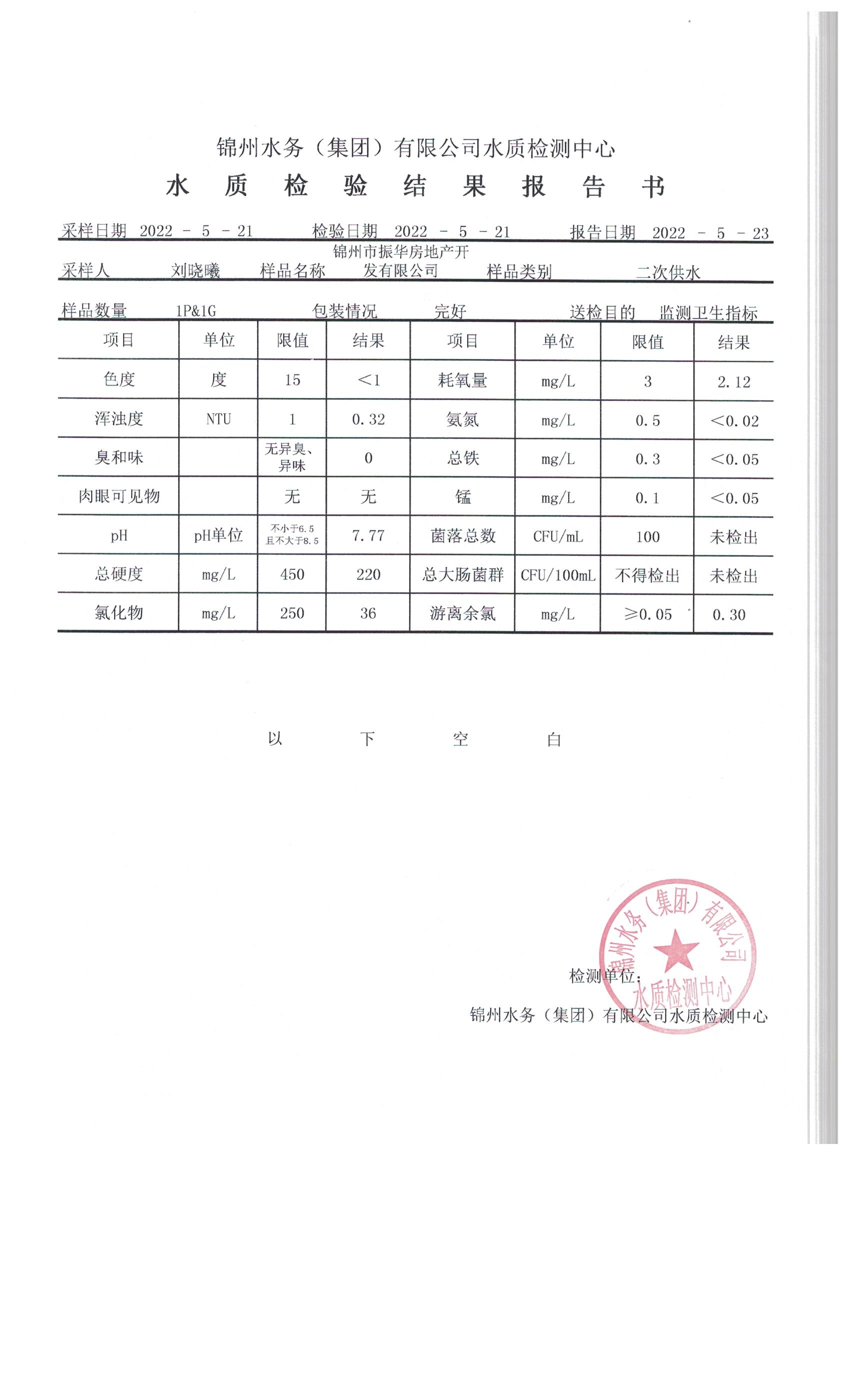 锦州水务（集团）有限公司水质检测中心

水 质 检 验 结 果 报 告 书

采样日期 2022 - 5 - 21 检验日期 2022 - 5 - 21 报告日期 2022 - 5 - 23

采样人 刘晓曦 样品名称 锦州市振华房地产开发有限公司 样品类别 二次供水

样品数量 1P&1G 包装情况 完好 送检目的 监测卫生指标

| 项目 | 单位 | 限值 | 结果 | 项目 | 单位 | 限值 | 结果 |
|---|---|---|---|---|---|---|---|
| 色度 | 度 | 15 | <1 | 耗氧量 | mg/L | 3 | 2.12 |
| 浑浊度 | NTU | 1 | 0.32 | 氨氮 | mg/L | 0.5 | <0.02 |
| 臭和味 | | 无异臭、异味 | 0 | 总铁 | mg/L | 0.3 | <0.05 |
| 肉眼可见物 | | 无 | 无 | 锰 | mg/L | 0.1 | <0.05 |
| pH | pH单位 | 不小于6.5 且不大于8.5 | 7.77 | 菌落总数 | CFU/mL | 100 | 未检出 |
| 总硬度 | mg/L | 450 | 220 | 总大肠菌群 | CFU/100mL | 不得检出 | 未检出 |
| 氯化物 | mg/L | 250 | 36 | 游离余氯 | mg/L | ≥0.05 | 0.30 |

以 下 空 白

检测单位：
锦州水务（集团）有限公司水质检测中心

锦州水务（集团）有限公司 水质检测中心